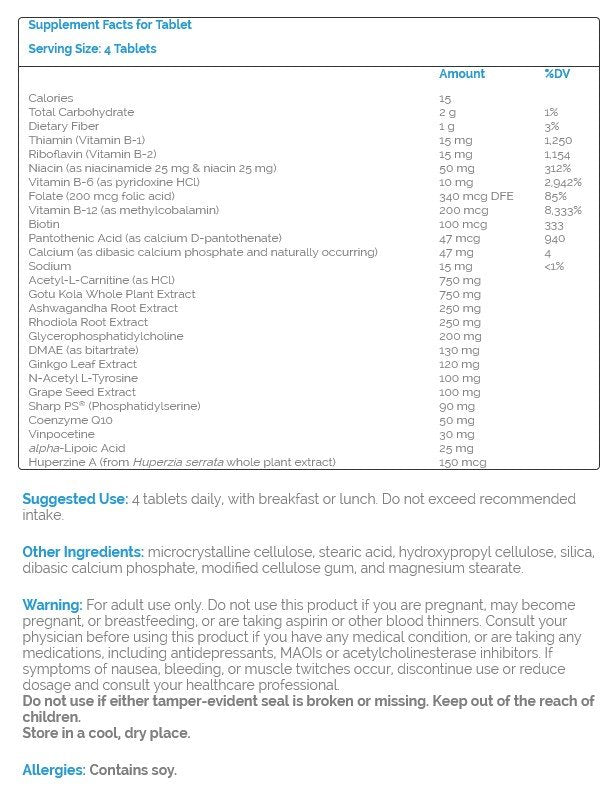 Supplement Facts for Tablet

Serving Size: 4 Tablets

| | Amount | %DV |
|---|---|---|
| Calories | 15 | |
| Total Carbohydrate | 2 g | 1% |
| Dietary Fiber | 1 g | 3% |
| Thiamin (Vitamin B-1) | 15 mg | 1,250 |
| Riboflavin (Vitamin B-2) | 15 mg | 1,154 |
| Niacin (as niacinamide 25 mg & niacin 25 mg) | 50 mg | 312% |
| Vitamin B-6 (as pyridoxine HCl) | 10 mg | 2,942% |
| Folate (200 mcg folic acid) | 340 mcg DFE | 85% |
| Vitamin B-12 (as methylcobalamin) | 200 mcg | 8,333% |
| Biotin | 100 mcg | 333 |
| Pantothenic Acid (as calcium D-pantothenate) | 47 mcg | 940 |
| Calcium (as dibasic calcium phosphate and naturally occurring) | 47 mg | 4 |
| Sodium | 15 mg | <1% |
| Acetyl-L-Carnitine (as HCl) | 750 mg | |
| Gotu Kola Whole Plant Extract | 750 mg | |
| Ashwagandha Root Extract | 250 mg | |
| Rhodiola Root Extract | 250 mg | |
| Glycerophosphatidylcholine | 200 mg | |
| DMAE (as bitartrate) | 130 mg | |
| Ginkgo Leaf Extract | 120 mg | |
| N-Acetyl L-Tyrosine | 100 mg | |
| Grape Seed Extract | 100 mg | |
| Sharp PS® (Phosphatidylserine) | 90 mg | |
| Coenzyme Q10 | 50 mg | |
| Vinpocetine | 30 mg | |
| alpha-Lipoic Acid | 25 mg | |
| Huperzine A (from Huperzia serrata whole plant extract) | 150 mcg | |

Suggested Use: 4 tablets daily, with breakfast or lunch. Do not exceed recommended intake.

Other Ingredients: microcrystalline cellulose, stearic acid, hydroxypropyl cellulose, silica, dibasic calcium phosphate, modified cellulose gum, and magnesium stearate.

Warning: For adult use only. Do not use this product if you are pregnant, may become pregnant, or breastfeeding, or are taking aspirin or other blood thinners. Consult your physician before using this product if you have any medical condition, or are taking any medications, including antidepressants, MAOIs or acetylcholinesterase inhibitors. If symptoms of nausea, bleeding, or muscle twitches occur, discontinue use or reduce dosage and consult your healthcare professional.
Do not use if either tamper-evident seal is broken or missing. Keep out of the reach of children.
Store in a cool, dry place.

Allergies: Contains soy.